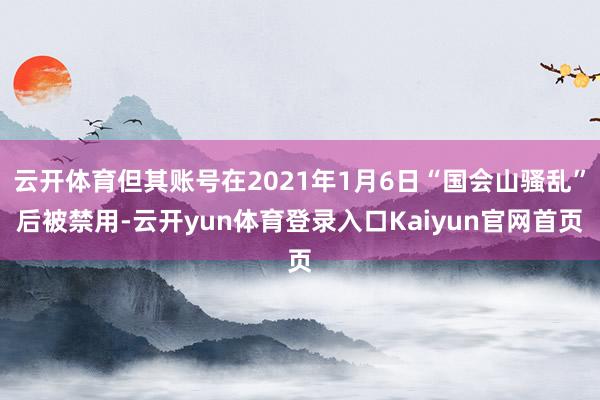 云开体育但其账号在2021年1月6日“国会山骚乱”后被禁用-云开yun体育登录入口Kaiyun官网首页页